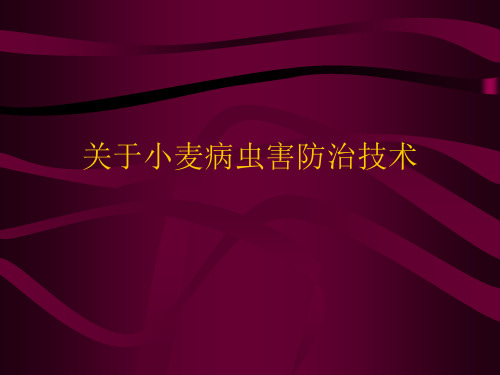 关于小麦病虫害防治技术